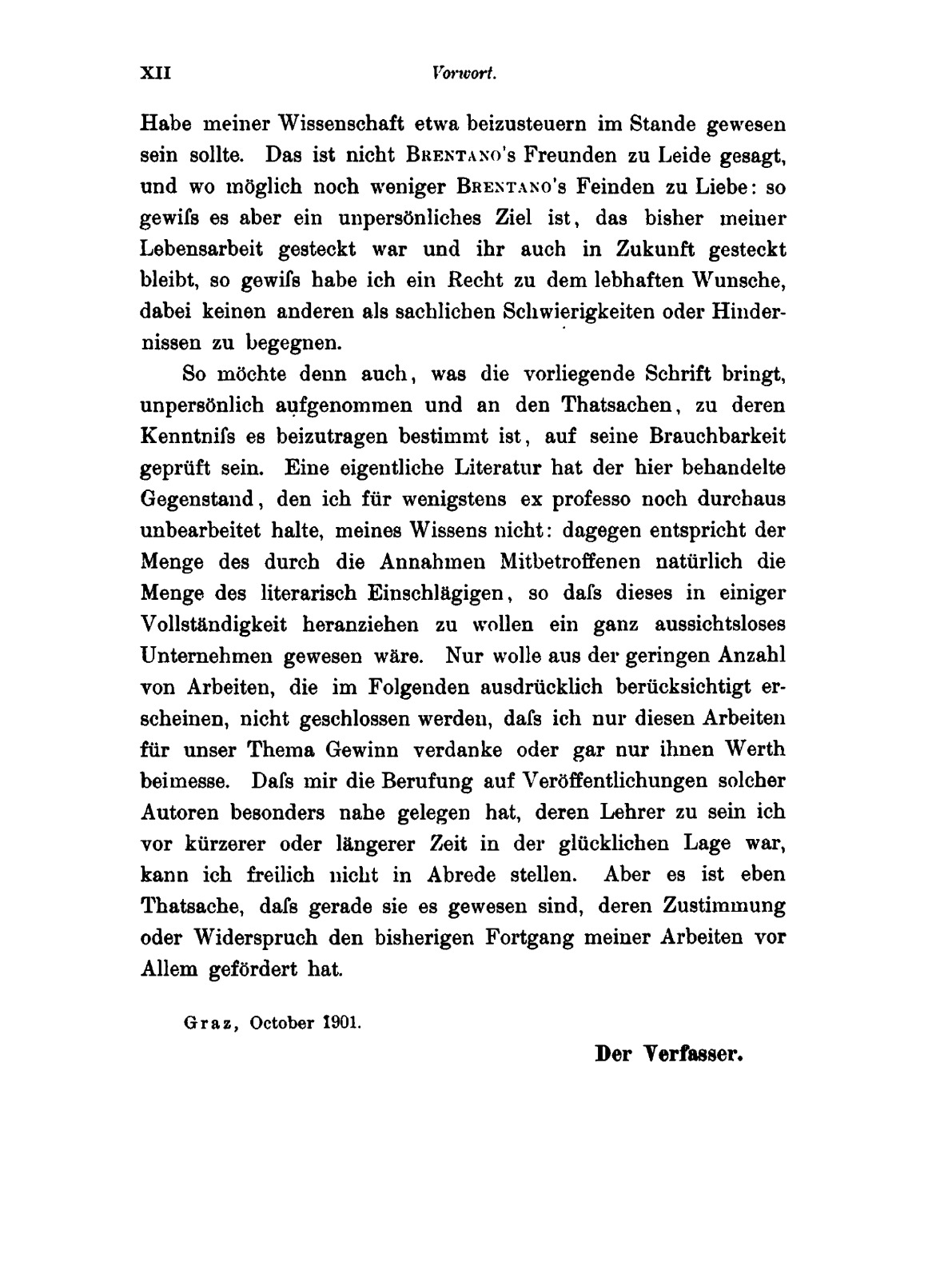 XII Vorwort.

Habe meiner Wissenschaft etwa beizusteuern im Stande gewesen sein sollte. Das ist nicht BRENTANO's Freunden zu Leide gesagt, und wo möglich noch weniger BRENTANO's Feinden zu Liebe: so gewiſs es aber ein unpersönliches Ziel ist, das bisher meiner Lebensarbeit gesteckt war und ihr auch in Zukunft gesteckt bleibt, so gewiſs habe ich ein Recht zu dem lebhaften Wunsche, dabei keinen anderen als sachlichen Schwierigkeiten oder Hindernissen zu begegnen.

So möchte denn auch, was die vorliegende Schrift bringt, unpersönlich aufgenommen und an den Thatsachen, zu deren Kenntniſs es beizutragen bestimmt ist, auf seine Brauchbarkeit geprüft sein. Eine eigentliche Literatur hat der hier behandelte Gegenstand, den ich für wenigstens ex professo noch durchaus unbearbeitet halte, meines Wissens nicht: dagegen entspricht der Menge des durch die Annahmen Mitbetroffenen natürlich die Menge des literarisch Einschlägigen, so daſs dieses in einiger Vollständigkeit heranziehen zu wollen ein ganz aussichtsloses Unternehmen gewesen wäre. Nur wolle aus der geringen Anzahl von Arbeiten, die im Folgenden ausdrücklich berücksichtigt erscheinen, nicht geschlossen werden, daſs ich nur diesen Arbeiten für unser Thema Gewinn verdanke oder gar nur ihnen Werth beimesse. Daſs mir die Berufung auf Veröffentlichungen solcher Autoren besonders nahe gelegen hat, deren Lehrer zu sein ich vor kürzerer oder längerer Zeit in der glücklichen Lage war, kann ich freilich nicht in Abrede stellen. Aber es ist eben Thatsache, daſs gerade sie es gewesen sind, deren Zustimmung oder Widerspruch den bisherigen Fortgang meiner Arbeiten vor Allem gefördert hat.

Graz, October 1901.

Der Verfasser.